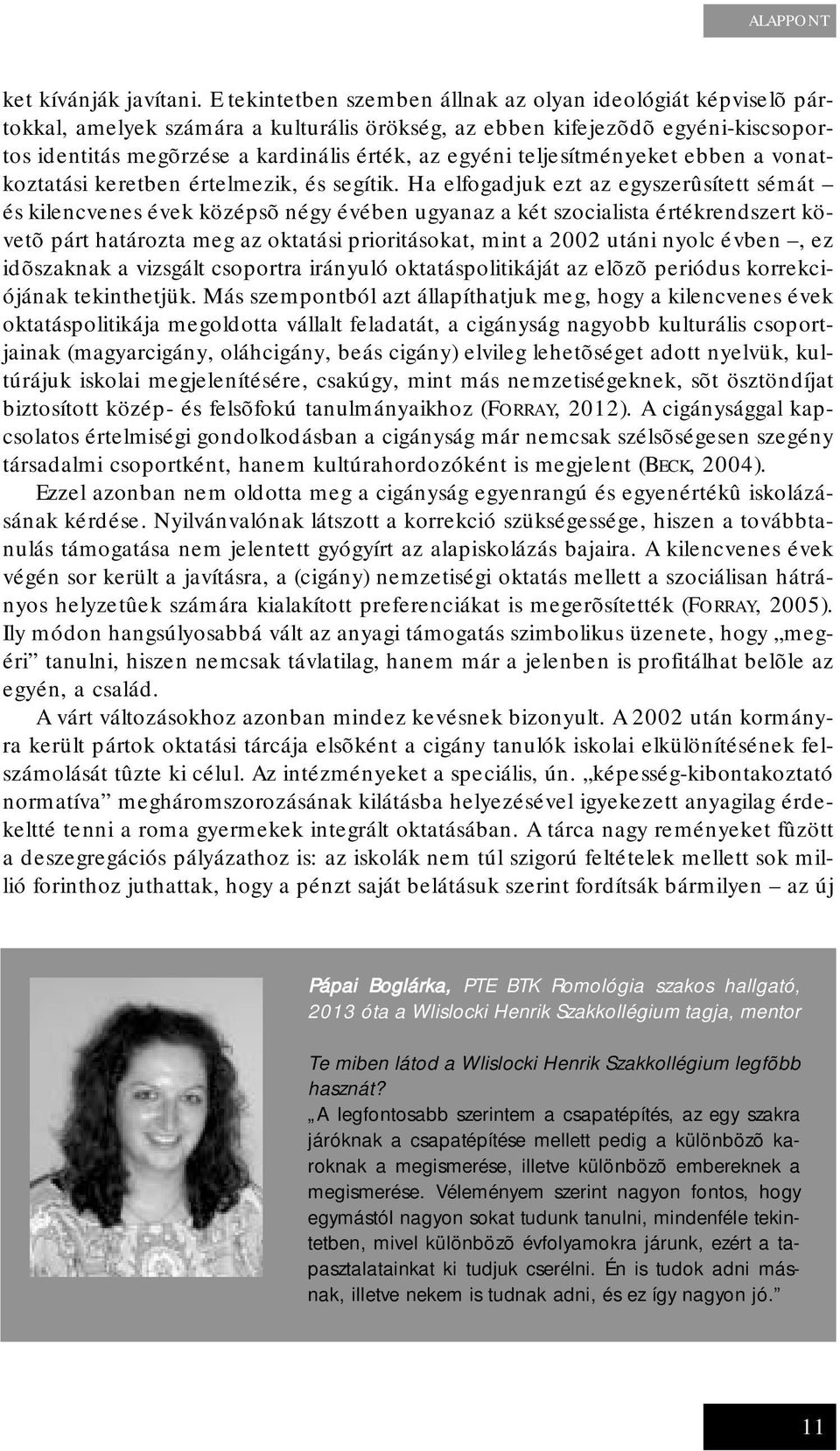 ALAPPONT

ket kívánják javítani. E tekintetben szemben állnak az olyan ideológiát képviselõ pártokkal, amelyek számára a kulturális örökség, az ebben kifejezõdõ egyéni-kiscsoportos identitás megõrzése a kardinális érték, az egyéni teljesítményeket ebben a vonatkoztatási keretben értelmezik, és segítik. Ha elfogadjuk ezt az egyszerûsített sémát – és kilencvenes évek középsõ négy évében ugyanaz a két szocialista értékrendszert követõ párt határozta meg az oktatási prioritásokat, mint a 2002 utáni nyolc évben –, ez idõszaknak a vizsgált csoportra irányuló oktatáspolitikáját az elõzõ periódus korrekciójának tekinthetjük. Más szempontból azt állapíthatjuk meg, hogy a kilencvenes évek oktatáspolitikája megoldotta vállalt feladatát, a cigányság nagyobb kulturális csoportjainak (magyarcigány, oláhcigány, beás cigány) elvileg lehetõséget adott nyelvük, kultúrájuk iskolai megjelenítésére, csakúgy, mint más nemzetiségeknek, sõt ösztöndíjat biztosított közép- és felsõfokú tanulmányaikhoz (FORRAY, 2012). A cigánysággal kapcsolatos értelmiségi gondolkodásban a cigányság már nemcsak szélsõségesen szegény társadalmi csoportként, hanem kultúrahordozóként is megjelent (BECK, 2004).

Ezzel azonban nem oldotta meg a cigányság egyenrangú és egyenértékû iskolázásának kérdése. Nyilvánvalónak látszott a korrekció szükségessége, hiszen a továbbtanulás támogatása nem jelentett gyógyírt az alapiskolázás bajaira. A kilencvenes évek végén sor került a javításra, a (cigány) nemzetiségi oktatás mellett a szociálisan hátrányos helyzetûek számára kialakított preferenciákat is megerõsítették (FORRAY, 2005). Ily módon hangsúlyosabbá vált az anyagi támogatás szimbolikus üzenete, hogy „megéri” tanulni, hiszen nemcsak távlatilag, hanem már a jelenben is profitálhat belõle az egyén, a család.

A várt változásokhoz azonban mindez kevésnek bizonyult. A 2002 után kormányra került pártok oktatási tárcája elsõként a cigány tanulók iskolai elkülönítésének felszámolását tûzte ki célul. Az intézményeket a speciális, ún. „képesség-kibontakoztató normatíva” megháromszorozásának kilátásba helyezésével igyekezett anyagilag érdekeltté tenni a roma gyermekek integrált oktatásában. A tárca nagy reményeket fûzött a deszegregációs pályázathoz is: az iskolák nem túl szigorú feltételek mellett sok millió forinthoz juthattak, hogy a pénzt saját belátásuk szerint fordítsák bármilyen – az új

Pápai Boglárka, PTE BTK Romológia szakos hallgató, 2013 óta a Wlislocki Henrik Szakkollégium tagja, mentor

Te miben látod a Wlislocki Henrik Szakkollégium legfõbb hasznát?
„A legfontosabb szerintem a csapatépítés, az egy szakra járóknak a csapatépítése mellett pedig a különbözõ karoknak a megismerése, illetve különbözõ embereknek a megismerése. Véleményem szerint nagyon fontos, hogy egymástól nagyon sokat tudunk tanulni, mindenféle tekintetben, mivel különbözõ évfolyamokra járunk, ezért a tapasztalatainkat ki tudjuk cserélni. Én is tudok adni másnak, illetve nekem is tudnak adni, és ez így nagyon jó.”

11